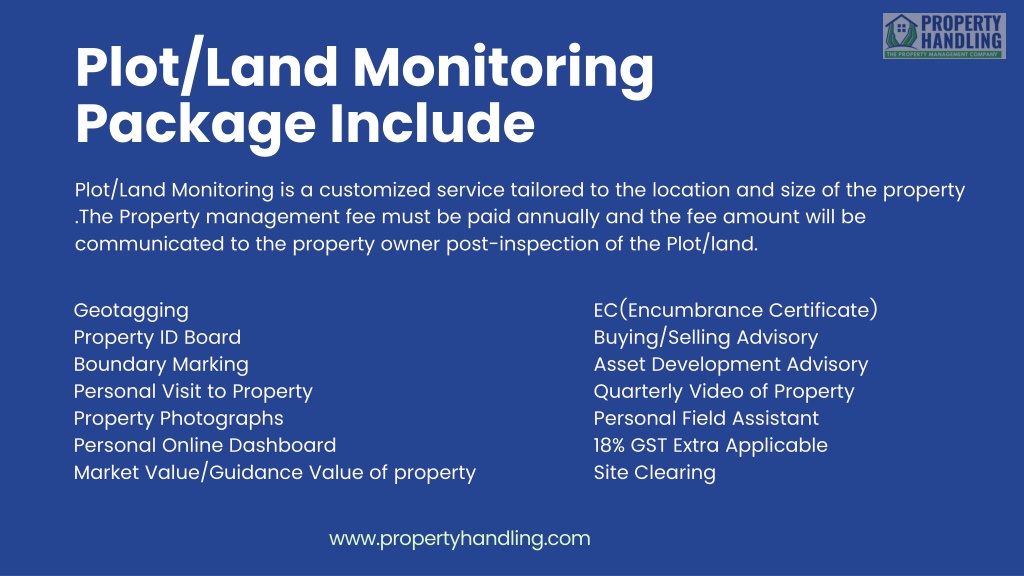 PROPERTY
HANDLING
THE PROPERTY MANAGEMENT COMPANY

Plot/Land Monitoring
Package Include

Plot/Land Monitoring is a customized service tailored to the location and size of the property .The Property management fee must be paid annually and the fee amount will be communicated to the property owner post-inspection of the Plot/land.

Geotagging
Property ID Board
Boundary Marking
Personal Visit to Property
Property Photographs
Personal Online Dashboard
Market Value/Guidance Value of property

EC(Encumbrance Certificate)
Buying/Selling Advisory
Asset Development Advisory
Quarterly Video of Property
Personal Field Assistant
18% GST Extra Applicable
Site Clearing

www.propertyhandling.com